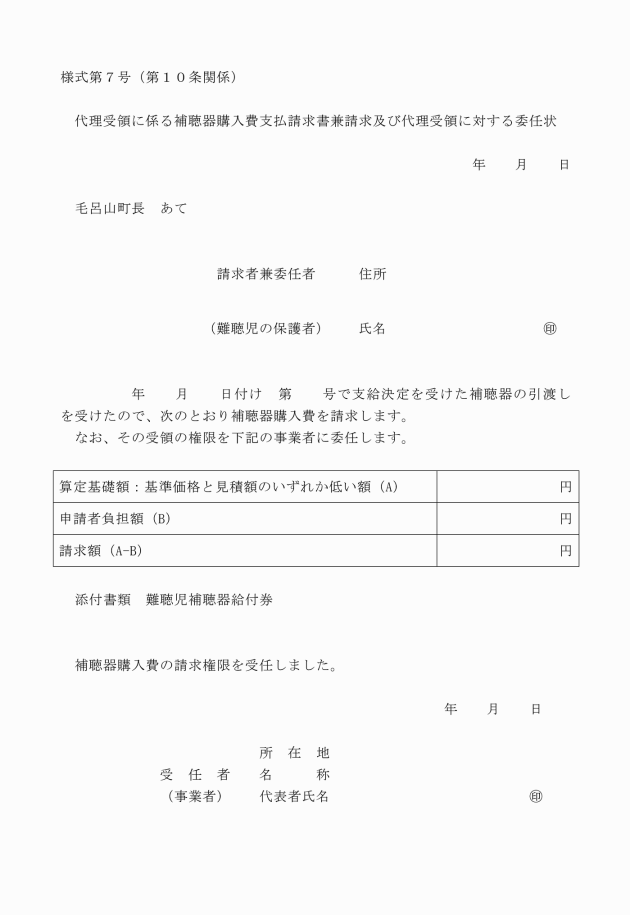 様式第７号（第１０条関係）

代理受領に係る補聴器購入費支払請求書兼請求及び代理受領に対する委任状

年　　月　　日

毛呂山町長　あて

請求者兼委任者　　　住所

（難聴児の保護者）　　氏名　　　　　　　　　　　㊞

年　　月　　日付け　第　　号で支給決定を受けた補聴器の引渡しを受けたので、次のとおり補聴器購入費を請求します。
なお、その受領の権限を下記の事業者に委任します。

| 算定基礎額：基準価格と見積額のいずれか低い額（A） | 円 |
|---|---|
| 申請者負担額（B） | 円 |
| 請求額（A-B） | 円 |

添付書類　難聴児補聴器給付券

補聴器購入費の請求権限を受任しました。

年　　月　　日

所　在　地
受　任　者　　名　　　称
（事業者）　　代表者氏名　　　　　　　　　　　㊞